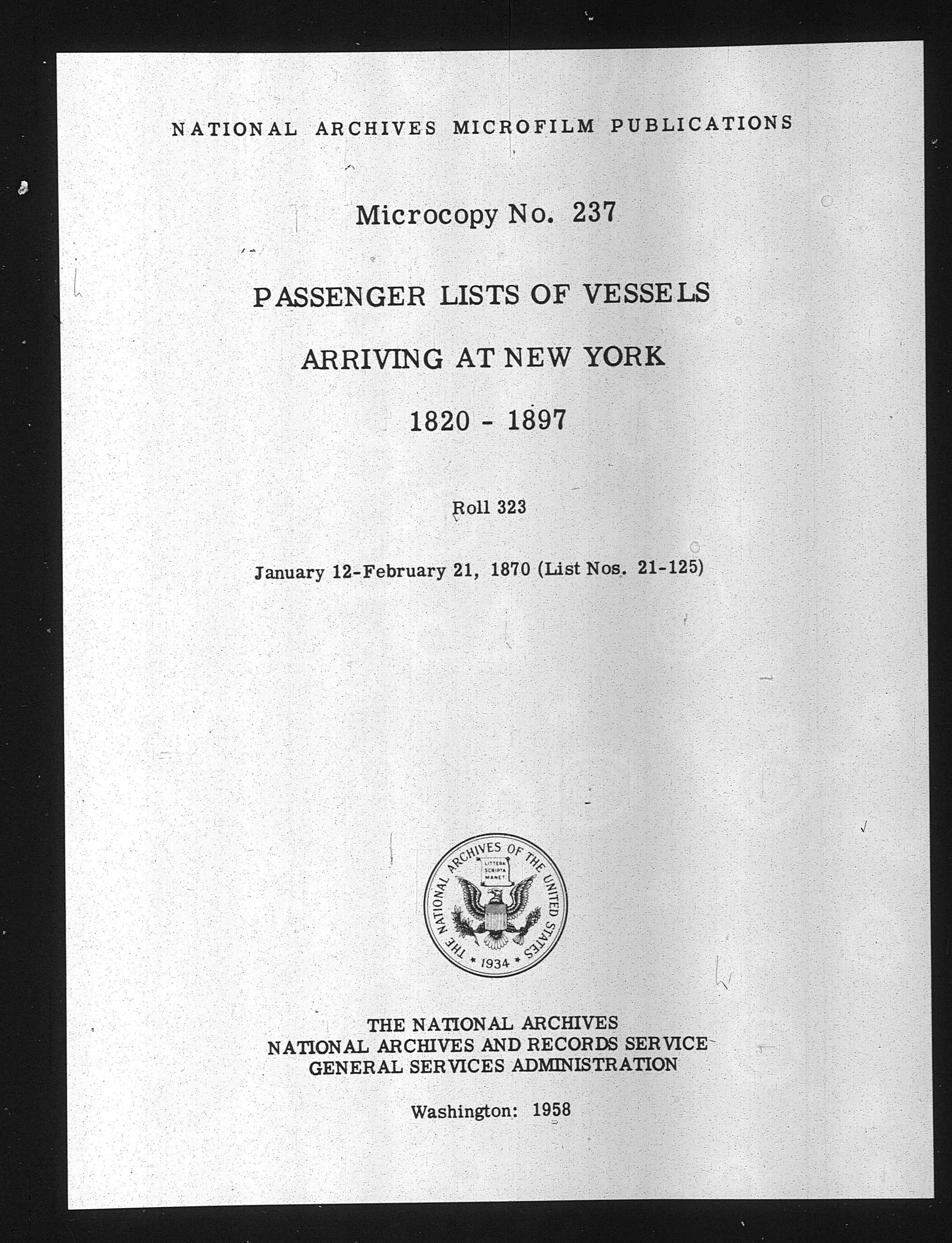 NATIONAL ARCHIVES MICROFILM PUBLICATIONS

Microcopy No. 237

PASSENGER LISTS OF VESSELS

ARRIVING AT NEW YORK

1820 - 1897

Roll 323

January 12-February 21, 1870 (List Nos. 21-125)

THE NATIONAL ARCHIVES OF THE UNITED STATES
LITTERA SCRIPTA MANET
1934

THE NATIONAL ARCHIVES
NATIONAL ARCHIVES AND RECORDS SERVICE
GENERAL SERVICES ADMINISTRATION

Washington: 1958